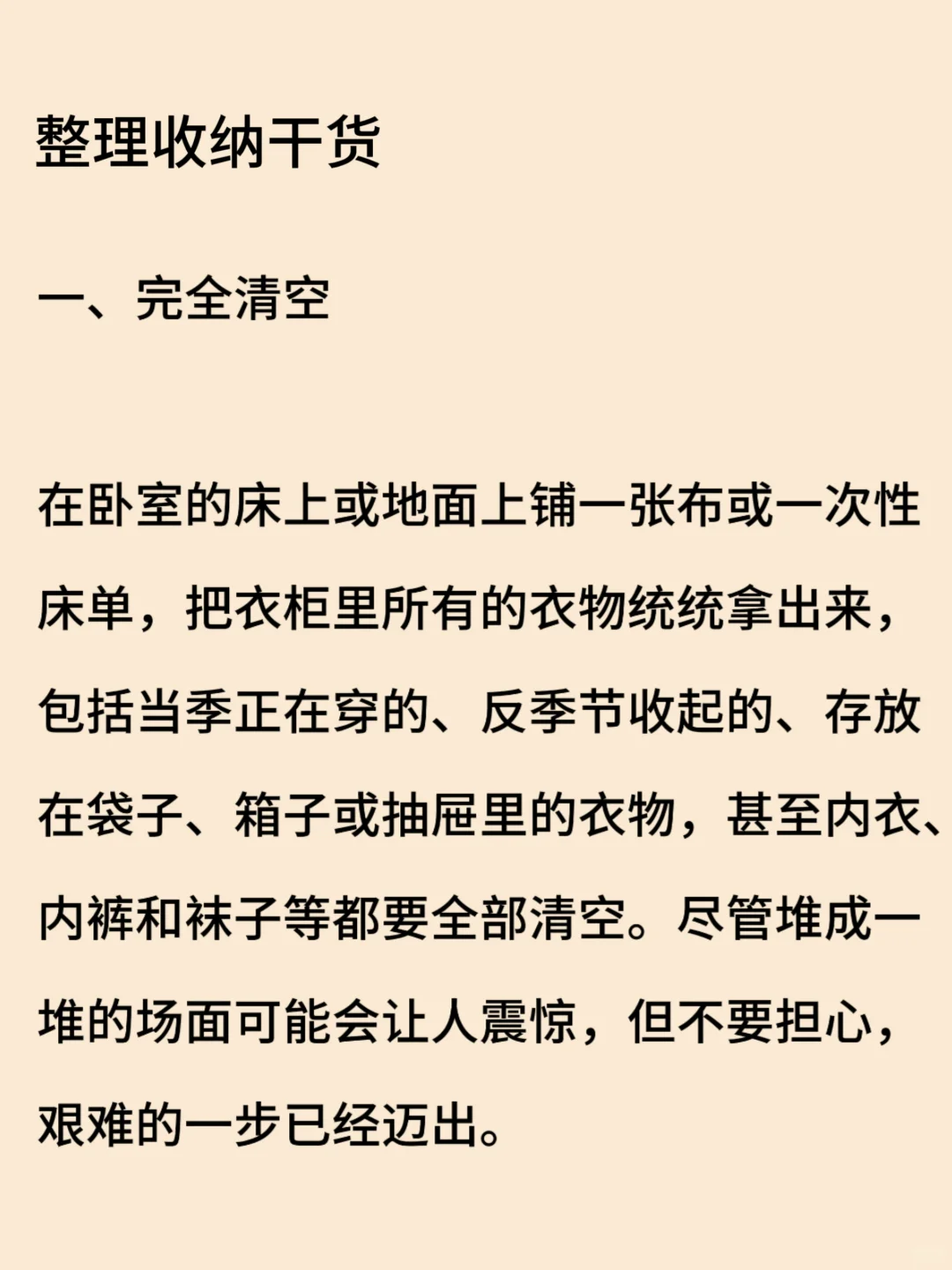 整理收纳干货

一、完全清空

在卧室的床上或地面上铺一张布或一次性床单，把衣柜里所有的衣物统统拿出来，包括当季正在穿的、反季节收起的、存放在袋子、箱子或抽屉里的衣物，甚至内衣、内裤和袜子等都要全部清空。尽管堆成一堆的场面可能会让人震惊，但不要担心，艰难的一步已经迈出。